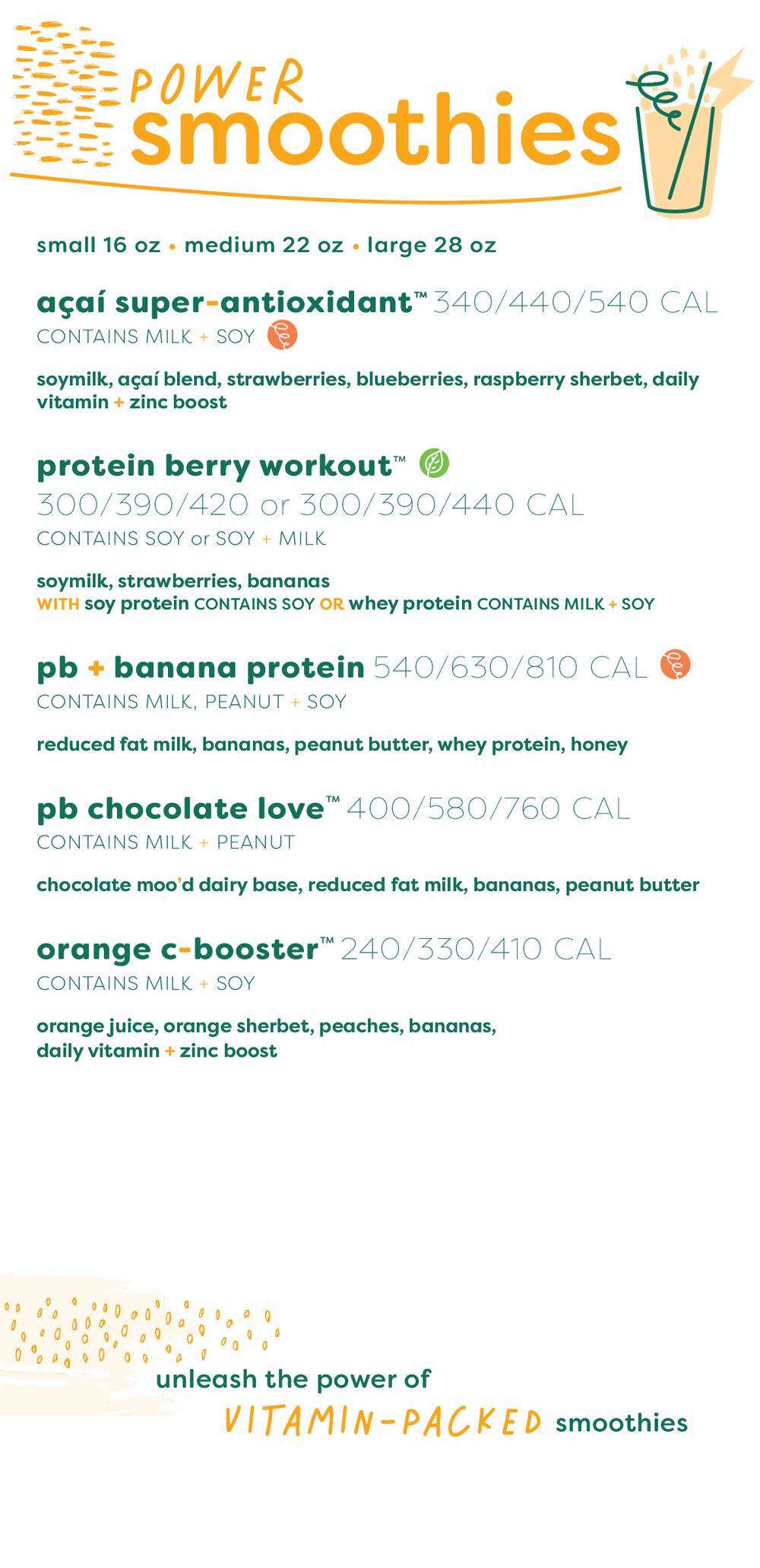 POWER smoothies

small 16 oz • medium 22 oz • large 28 oz

açaí super-antioxidant™ 340/440/540 CAL
CONTAINS MILK + SOY

soymilk, açaí blend, strawberries, blueberries, raspberry sherbet, daily vitamin + zinc boost

protein berry workout™
300/390/420 or 300/390/440 CAL
CONTAINS SOY or SOY + MILK

soymilk, strawberries, bananas
WITH soy protein CONTAINS SOY OR whey protein CONTAINS MILK + SOY

pb + banana protein 540/630/810 CAL
CONTAINS MILK, PEANUT + SOY

reduced fat milk, bananas, peanut butter, whey protein, honey

pb chocolate love™ 400/580/760 CAL
CONTAINS MILK + PEANUT

chocolate moo'd dairy base, reduced fat milk, bananas, peanut butter

orange c-booster™ 240/330/410 CAL
CONTAINS MILK + SOY

orange juice, orange sherbet, peaches, bananas,
daily vitamin + zinc boost

unleash the power of
VITAMIN-PACKED smoothies